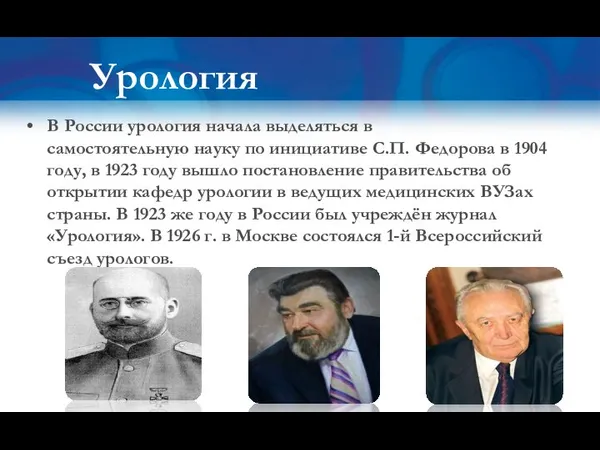 Урология

• В России урология начала выделяться в самостоятельную науку по инициативе С.П. Федорова в 1904 году, в 1923 году вышло постановление правительства об открытии кафедр урологии в ведущих медицинских ВУЗах страны. В 1923 же году в России был учреждён журнал «Урология». В 1926 г. в Москве состоялся 1-й Всероссийский съезд урологов.